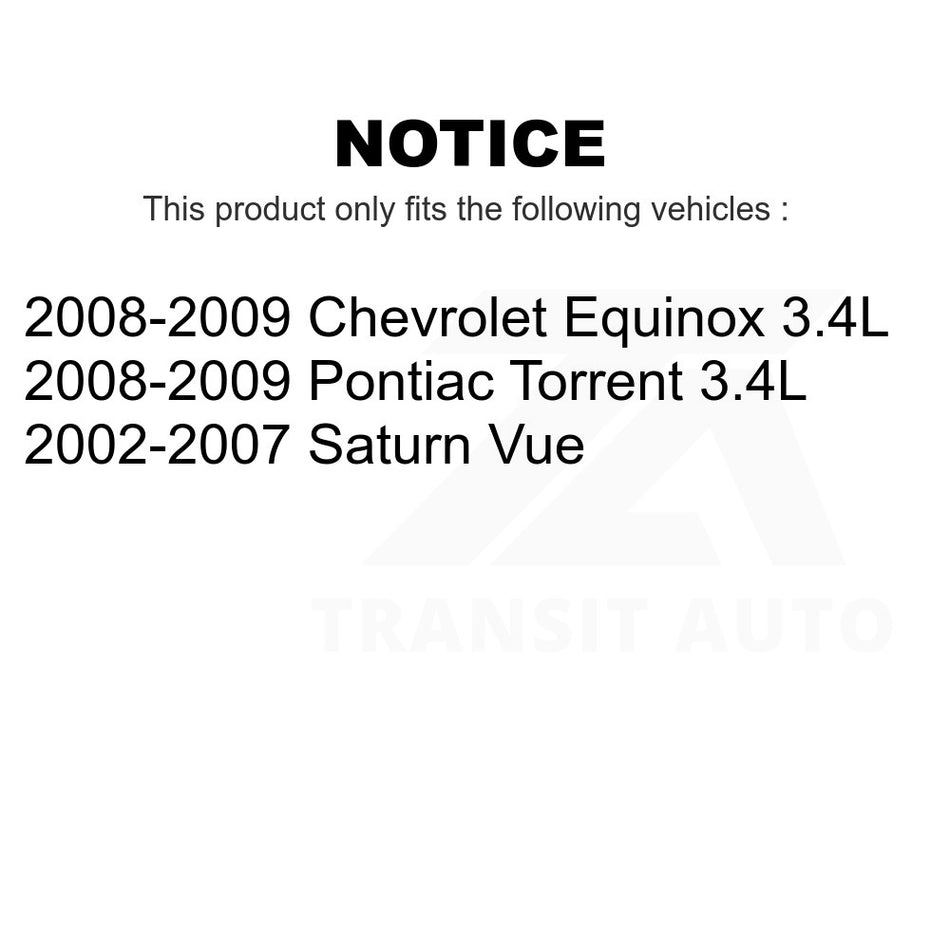 NOTICE

This product only fits the following vehicles :

2008-2009 Chevrolet Equinox 3.4L
2008-2009 Pontiac Torrent 3.4L
2002-2007 Saturn Vue

TRANSIT AUTO